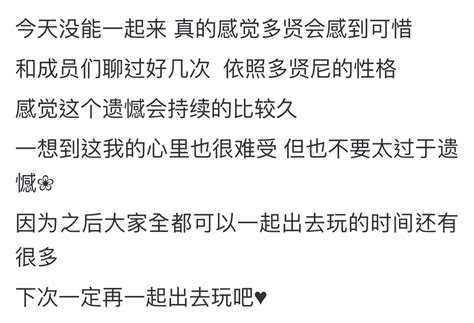 今天没能一起来 真的感觉多贤会感到可惜

和成员们聊过好几次 依照多贤尼的性格

感觉这个遗憾会持续的比较久

一想到这我的心里也很难受 但也不要太过于遗憾❀

因为之后大家全都可以一起出去玩的时间还有很多

下次一定再一起出去玩吧♥